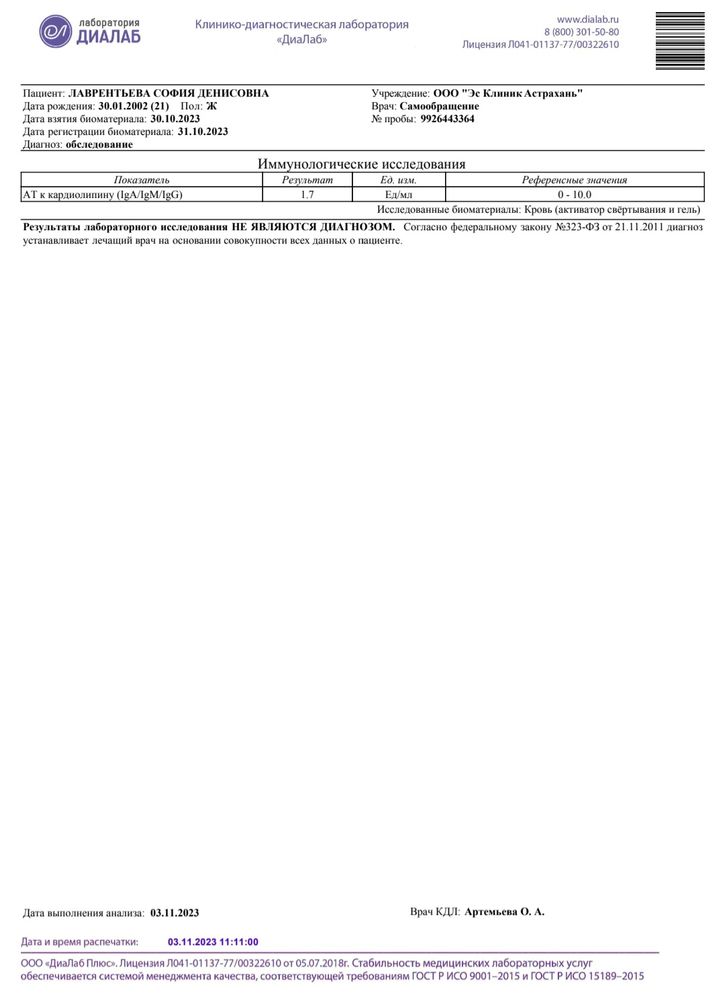 лаборатория
ДИАЛАБ

Клинико-диагностическая лаборатория
«ДиаЛаб»

www.dialab.ru
8 (800) 301-50-80
Лицензия Л041-01137-77/00322610

Пациент: ЛАВРЕНТЬЕВА СОФИЯ ДЕНИСОВНА
Дата рождения: 30.01.2002 (21) Пол: Ж
Дата взятия биоматериала: 30.10.2023
Дата регистрации биоматериала: 31.10.2023
Диагноз: обследование

Учреждение: ООО "Эс Клиник Астрахань"
Врач: Самообращение
№ пробы: 9926443364

Иммунологические исследования

| Показатель | Результат | Ед. изм. | Референсные значения |
|---|---|---|---|
| АТ к кардиолипину (IgA/IgM/IgG) | 1.7 | Ед/мл | 0 - 10.0 |

Исследованные биоматериалы: Кровь (активатор свёртывания и гель)

Результаты лабораторного исследования НЕ ЯВЛЯЮТСЯ ДИАГНОЗОМ. Согласно федеральному закону №323-ФЗ от 21.11.2011 диагноз устанавливает лечащий врач на основании совокупности всех данных о пациенте.

Дата выполнения анализа: 03.11.2023

Врач КДЛ: Артемьева О. А.

Дата и время распечатки: 03.11.2023 11:11:00

ООО «ДиаЛаб Плюс». Лицензия Л041-01137-77/00322610 от 05.07.2018г. Стабильность медицинских лабораторных услуг обеспечивается системой менеджмента качества, соответствующей требованиям ГОСТ Р ИСО 9001–2015 и ГОСТ Р ИСО 15189–2015